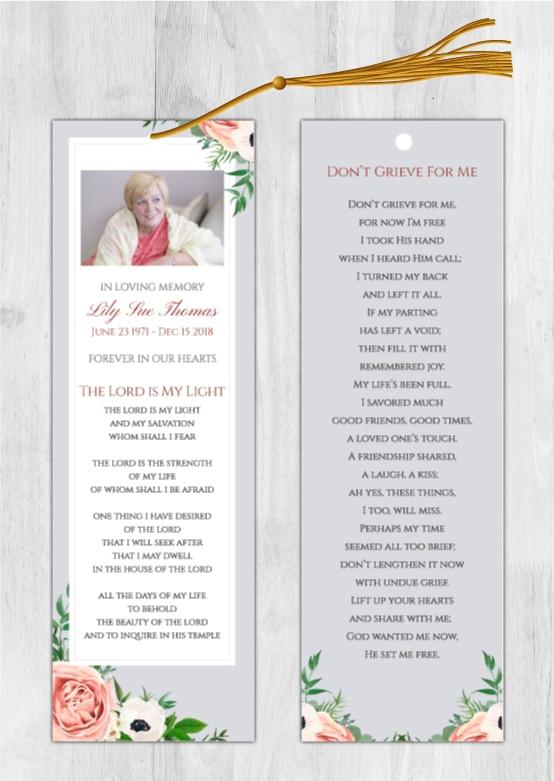 IN LOVING MEMORY
Lily Sue Thomas
JUNE 23 1971 - DEC 15 2018

FOREVER IN OUR HEARTS

THE LORD IS MY LIGHT

THE LORD IS MY LIGHT
AND MY SALVATION
WHOM SHALL I FEAR

THE LORD IS THE STRENGTH
OF MY LIFE
OF WHOM SHALL I BE AFRAID

ONE THING I HAVE DESIRED
OF THE LORD
THAT I WILL SEEK AFTER
THAT I MAY DWELL
IN THE HOUSE OF THE LORD

ALL THE DAYS OF MY LIFE
TO BEHOLD
THE BEAUTY OF THE LORD
AND TO INQUIRE IN HIS TEMPLE

DON'T GRIEVE FOR ME

DON'T GRIEVE FOR ME,
FOR NOW I'M FREE
I TOOK HIS HAND
WHEN I HEARD HIM CALL;
I TURNED MY BACK
AND LEFT IT ALL.
IF MY PARTING
HAS LEFT A VOID;
THEN FILL IT WITH
REMEMBERED JOY.
MY LIFE'S BEEN FULL,
I SAVORED MUCH
GOOD FRIENDS, GOOD TIMES,
A LOVED ONE'S TOUCH.
A FRIENDSHIP SHARED,
A LAUGH, A KISS;
AH YES, THESE THINGS,
I TOO, WILL MISS.
PERHAPS MY TIME
SEEMED ALL TOO BRIEF;
DON'T LENGTHEN IT NOW
WITH UNDUE GRIEF.
LIFT UP YOUR HEARTS
AND SHARE WITH ME;
GOD WANTED ME NOW,
HE SET ME FREE.